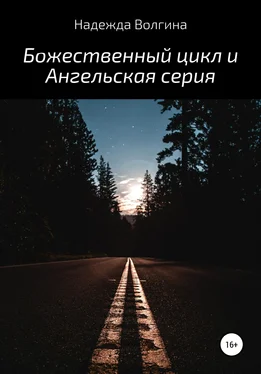 Надежда Волгина

Божественный цикл и Ангельская серия

16+